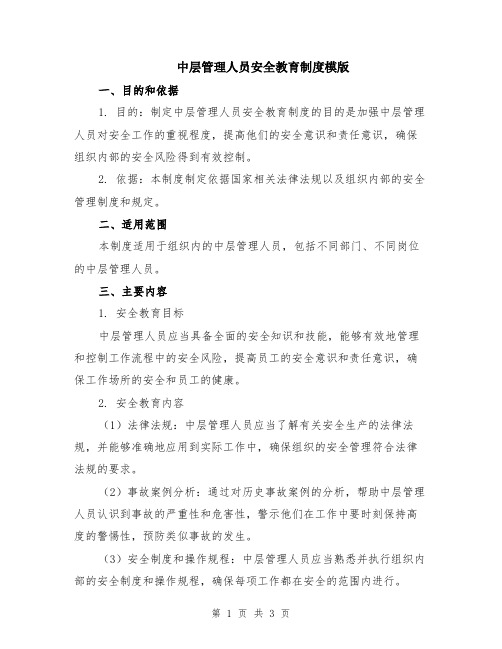 中层管理人员安全教育制度模版

一、目的和依据

1. 目的：制定中层管理人员安全教育制度的目的是加强中层管理人员对安全工作的重视程度，提高他们的安全意识和责任意识，确保组织内部的安全风险得到有效控制。

2. 依据：本制度制定依据国家相关法律法规以及组织内部的安全管理制度和规定。

二、适用范围

本制度适用于组织内的中层管理人员，包括不同部门、不同岗位的中层管理人员。

三、主要内容

1. 安全教育目标

中层管理人员应当具备全面的安全知识和技能，能够有效地管理和控制工作流程中的安全风险，提高员工的安全意识和责任意识，确保工作场所的安全和员工的健康。

2. 安全教育内容

（1）法律法规：中层管理人员应当了解有关安全生产的法律法规，并能够准确地应用到实际工作中，确保组织的安全管理符合法律法规的要求。

（2）事故案例分析：通过对历史事故案例的分析，帮助中层管理人员认识到事故的严重性和危害性，警示他们在工作中要时刻保持高度的警惕性，预防类似事故的发生。

（3）安全制度和操作规程：中层管理人员应当熟悉并执行组织内部的安全制度和操作规程，确保每项工作都在安全的范围内进行。

第 1 页 共 3 页